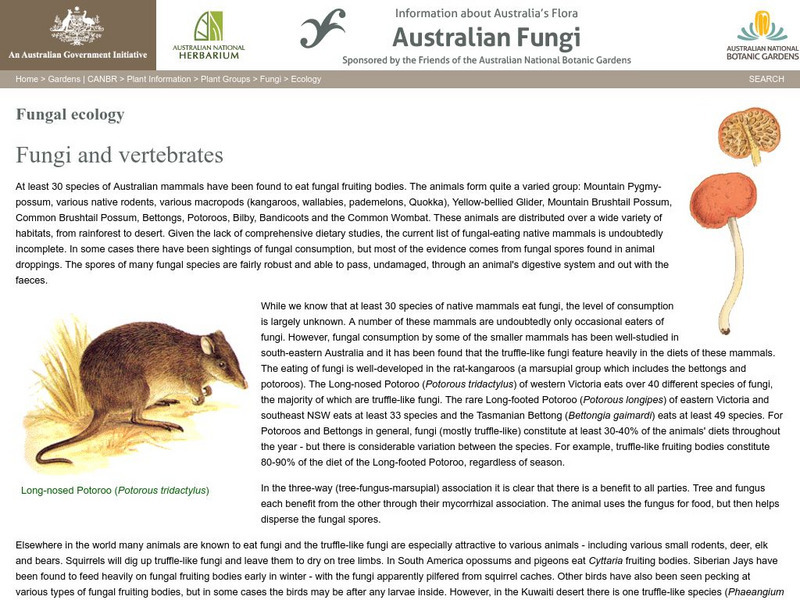 An Australian Government Initiative

AUSTRALIAN NATIONAL HERBARIUM

Information about Australia's Flora
Australian Fungi
Sponsored by the Friends of the Australian National Botanic Gardens

AUSTRALIAN NATIONAL BOTANIC GARDENS

Home > Gardens | CANBR > Plant Information > Plant Groups > Fungi > Ecology

SEARCH

Fungal ecology

Fungi and vertebrates

At least 30 species of Australian mammals have been found to eat fungal fruiting bodies. The animals form quite a varied group: Mountain Pygmy-possum, various native rodents, various macropods (kangaroos, wallabies, pademelons, Quokka), Yellow-bellied Glider, Mountain Brushtail Possum, Common Brushtail Possum, Bettongs, Potoroos, Bilby, Bandicoots and the Common Wombat. These animals are distributed over a wide variety of habitats, from rainforest to desert. Given the lack of comprehensive dietary studies, the current list of fungal-eating native mammals is undoubtedly incomplete. In some cases there have been sightings of fungal consumption, but most of the evidence comes from fungal spores found in animal droppings. The spores of many fungal species are fairly robust and able to pass, undamaged, through an animal's digestive system and out with the faeces.

While we know that at least 30 species of native mammals eat fungi, the level of consumption is largely unknown. A number of these mammals are undoubtedly only occasional eaters of fungi. However, fungal consumption by some of the smaller mammals has been well-studied in south-eastern Australia and it has been found that the truffle-like fungi feature heavily in the diets of these mammals. The eating of fungi is well-developed in the rat-kangaroos (a marsupial group which includes the bettongs and potoroos). The Long-nosed Potoroo (Potorous tridactylus) of western Victoria eats over 40 different species of fungi, the majority of which are truffle-like fungi. The rare Long-footed Potoroo (Potorous longipes) of eastern Victoria and southeast NSW eats at least 33 species and the Tasmanian Bettong (Bettongia gaimardi) eats at least 49 species. For Potoroos and Bettongs in general, fungi (mostly truffle-like) constitute at least 30-40% of the animals' diets throughout the year - but there is considerable variation between the species. For example, truffle-like fruiting bodies constitute 80-90% of the diet of the Long-footed Potoroo, regardless of season.

Long-nosed Potoroo (Potorous tridactylus)

In the three-way (tree-fungus-marsupial) association it is clear that there is a benefit to all parties. Tree and fungus each benefit from the other through their mycorrhizal association. The animal uses the fungus for food, but then helps disperse the fungal spores.

Elsewhere in the world many animals are known to eat fungi and the truffle-like fungi are especially attractive to various animals - including various small rodents, deer, elk and bears. Squirrels will dig up truffle-like fungi and leave them to dry on tree limbs. In South America opossums and pigeons eat Cyttaria fruiting bodies. Siberian Jays have been found to feed heavily on fungal fruiting bodies early in winter - with the fungi apparently pilfered from squirrel caches. Other birds have also been seen pecking at various types of fungal fruiting bodies, but in some cases the birds may be after any larvae inside. However, in the Kuwaiti desert there is one truffle-like species (Phaeangium